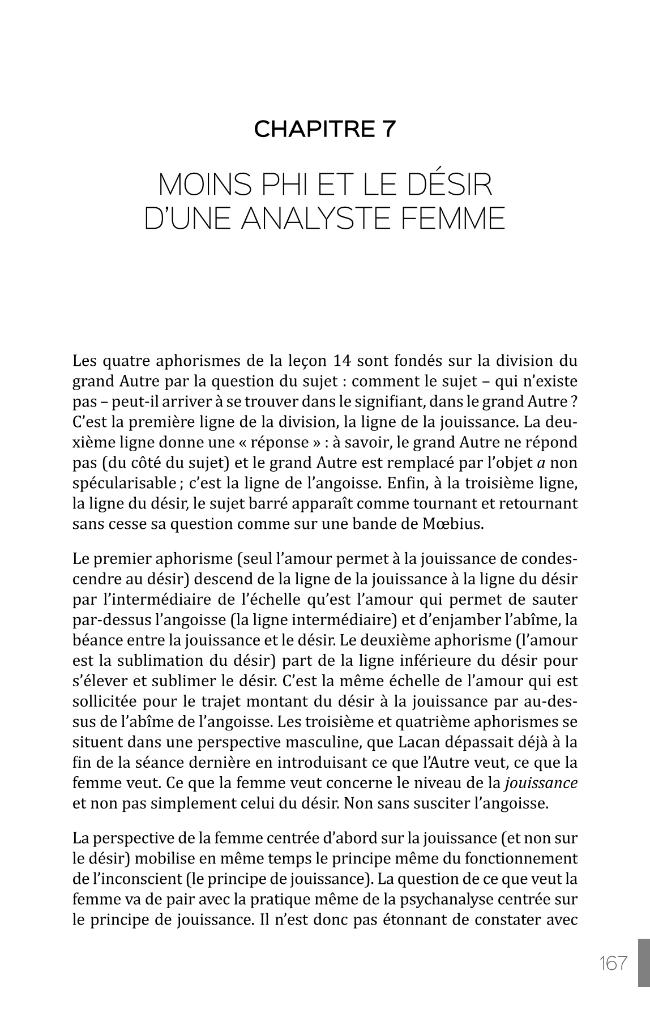 CHAPITRE 7

MOINS PHI ET LE DÉSIR
D'UNE ANALYSTE FEMME

Les quatre aphorismes de la leçon 14 sont fondés sur la division du grand Autre par la question du sujet : comment le sujet – qui n'existe pas – peut-il arriver à se trouver dans le signifiant, dans le grand Autre ? C'est la première ligne de la division, la ligne de la jouissance. La deuxième ligne donne une « réponse » : à savoir, le grand Autre ne répond pas (du côté du sujet) et le grand Autre est remplacé par l'objet a non spécularisable ; c'est la ligne de l'angoisse. Enfin, à la troisième ligne, la ligne du désir, le sujet barré apparaît comme tournant et retournant sans cesse sa question comme sur une bande de Mœbius.

Le premier aphorisme (seul l'amour permet à la jouissance de condescendre au désir) descend de la ligne de la jouissance à la ligne du désir par l'intermédiaire de l'échelle qu'est l'amour qui permet de sauter par-dessus l'angoisse (la ligne intermédiaire) et d'enjamber l'abîme, la béance entre la jouissance et le désir. Le deuxième aphorisme (l'amour est la sublimation du désir) part de la ligne inférieure du désir pour s'élever et sublimer le désir. C'est la même échelle de l'amour qui est sollicitée pour le trajet montant du désir à la jouissance par au-dessus de l'abîme de l'angoisse. Les troisième et quatrième aphorismes se situent dans une perspective masculine, que Lacan dépassait déjà à la fin de la séance dernière en introduisant ce que l'Autre veut, ce que la femme veut. Ce que la femme veut concerne le niveau de la jouissance et non pas simplement celui du désir. Non sans susciter l'angoisse.

La perspective de la femme centrée d'abord sur la jouissance (et non sur le désir) mobilise en même temps le principe même du fonctionnement de l'inconscient (le principe de jouissance). La question de ce que veut la femme va de pair avec la pratique même de la psychanalyse centrée sur le principe de jouissance. Il n'est donc pas étonnant de constater avec

167